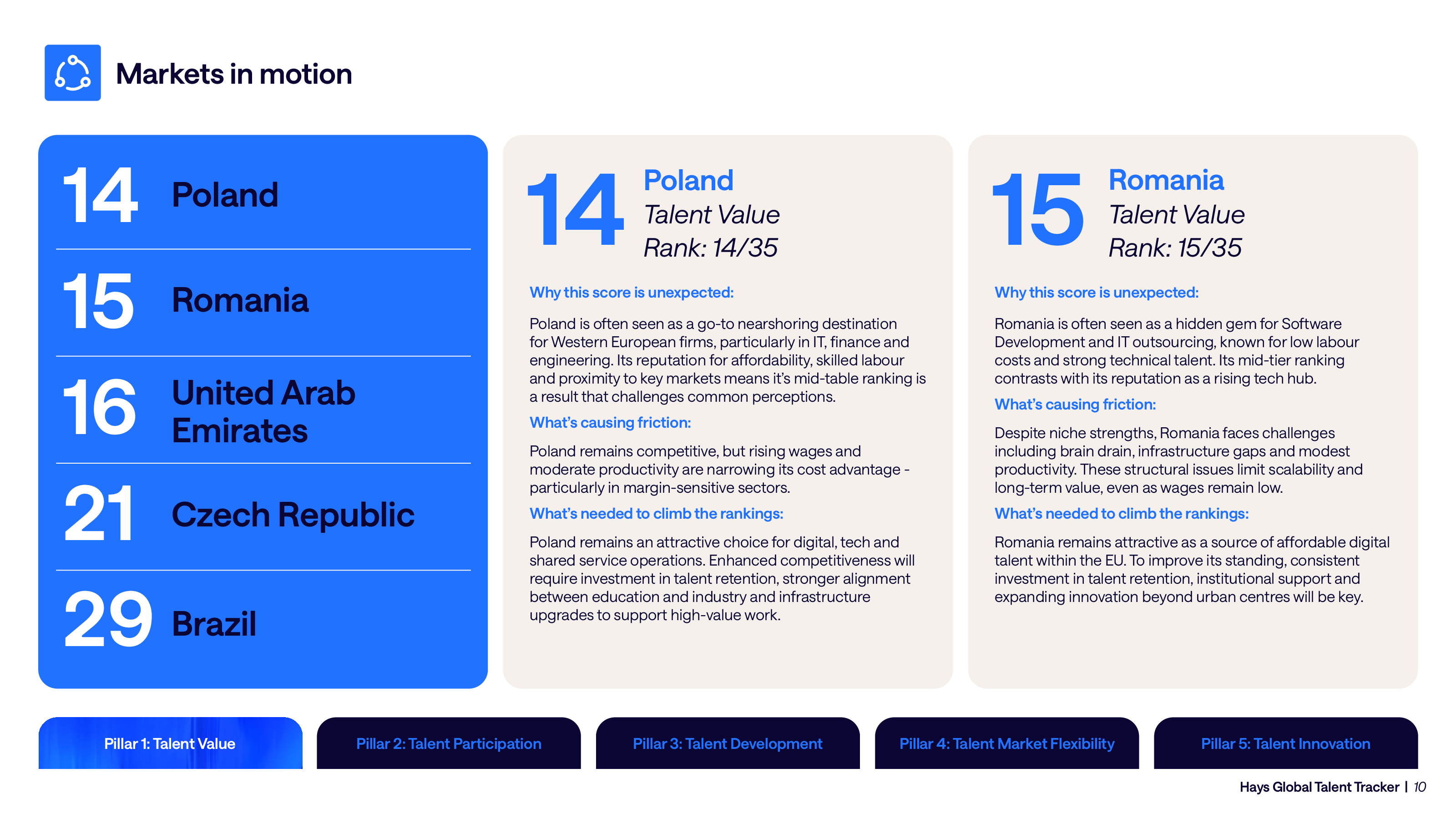 Markets in motion

14 Poland

15 Romania

16 United Arab Emirates

21 Czech Republic

29 Brazil

14 Poland
Talent Value
Rank: 14/35

Why this score is unexpected:

Poland is often seen as a go-to nearshoring destination for Western European firms, particularly in IT, finance and engineering. Its reputation for affordability, skilled labour and proximity to key markets means it's mid-table ranking is a result that challenges common perceptions.

What's causing friction:

Poland remains competitive, but rising wages and moderate productivity are narrowing its cost advantage - particularly in margin-sensitive sectors.

What's needed to climb the rankings:

Poland remains an attractive choice for digital, tech and shared service operations. Enhanced competitiveness will require investment in talent retention, stronger alignment between education and industry and infrastructure upgrades to support high-value work.

15 Romania
Talent Value
Rank: 15/35

Why this score is unexpected:

Romania is often seen as a hidden gem for Software Development and IT outsourcing, known for low labour costs and strong technical talent. Its mid-tier ranking contrasts with its reputation as a rising tech hub.

What's causing friction:

Despite niche strengths, Romania faces challenges including brain drain, infrastructure gaps and modest productivity. These structural issues limit scalability and long-term value, even as wages remain low.

What's needed to climb the rankings:

Romania remains attractive as a source of affordable digital talent within the EU. To improve its standing, consistent investment in talent retention, institutional support and expanding innovation beyond urban centres will be key.

Pillar 1: Talent Value

Pillar 2: Talent Participation

Pillar 3: Talent Development

Pillar 4: Talent Market Flexibility

Pillar 5: Talent Innovation

Hays Global Talent Tracker | 10